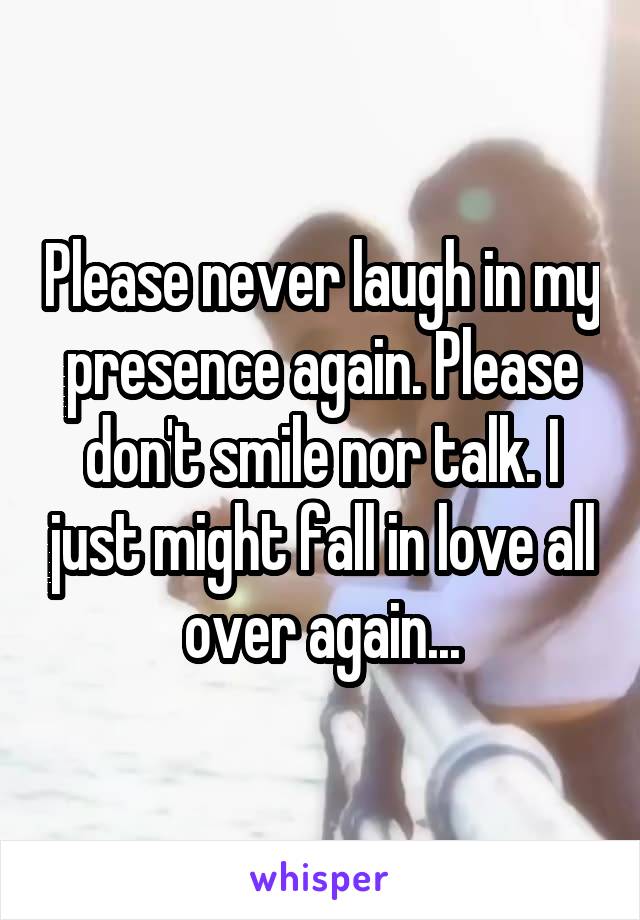 Please never laugh in my presence again. Please don't smile nor talk. I just might fall in love all over again...

whisper